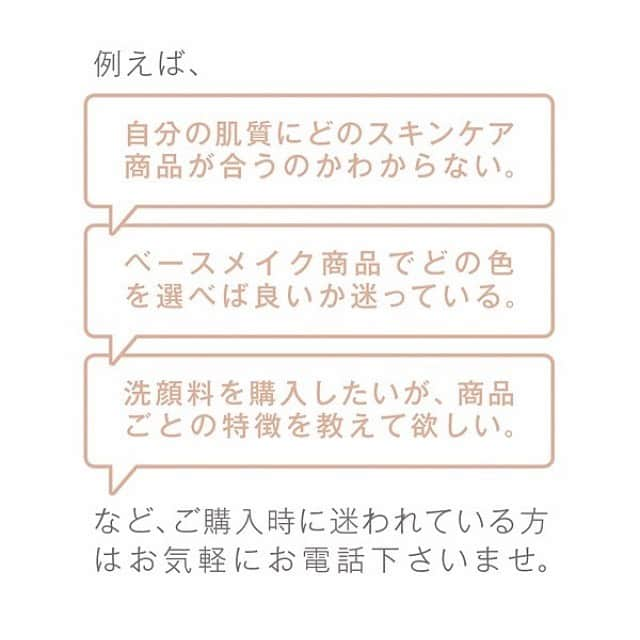 例えば、

自分の肌質にどのスキンケア商品が合うのかわからない。

ベースメイク商品でどの色を選べば良いか迷っている。

洗顔料を購入したいが、商品ごとの特徴を教えて欲しい。

など、ご購入時に迷われている方はお気軽にお電話下さいませ。